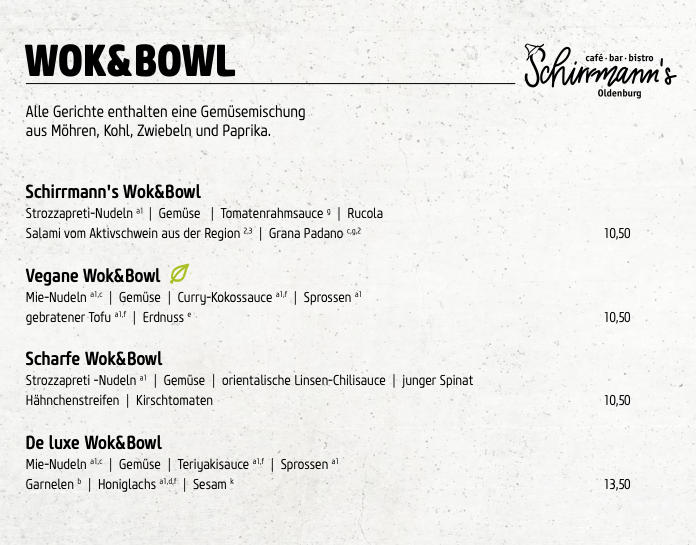 WOK&BOWL

café · bar · bistro
Schirrmann's
Oldenburg

Alle Gerichte enthalten eine Gemüsemischung aus Möhren, Kohl, Zwiebeln und Paprika.

Schirrmann's Wok&Bowl
Strozzapreti-Nudeln $^{a1}$ | Gemüse | Tomatenrahmsauce $^{g}$ | Rucola
Salami vom Aktivschwein aus der Region $^{2,3}$ | Grana Padano $^{c,g,2}$ 10,50

Vegane Wok&Bowl
Mie-Nudeln $^{a1,c}$ | Gemüse | Curry-Kokossauce $^{a1,f}$ | Sprossen $^{a1}$
gebratener Tofu $^{a1,f}$ | Erdnuss $^{e}$ 10,50

Scharfe Wok&Bowl
Strozzapreti -Nudeln $^{a1}$ | Gemüse | orientalische Linsen-Chilisauce | junger Spinat
Hähnchenstreifen | Kirschtomaten 10,50

De luxe Wok&Bowl
Mie-Nudeln $^{a1,c}$ | Gemüse | Teriyakisauce $^{a1,f}$ | Sprossen $^{a1}$
Garnelen $^{b}$ | Honiglachs $^{a1,d,f}$ | Sesam $^{k}$ 13,50